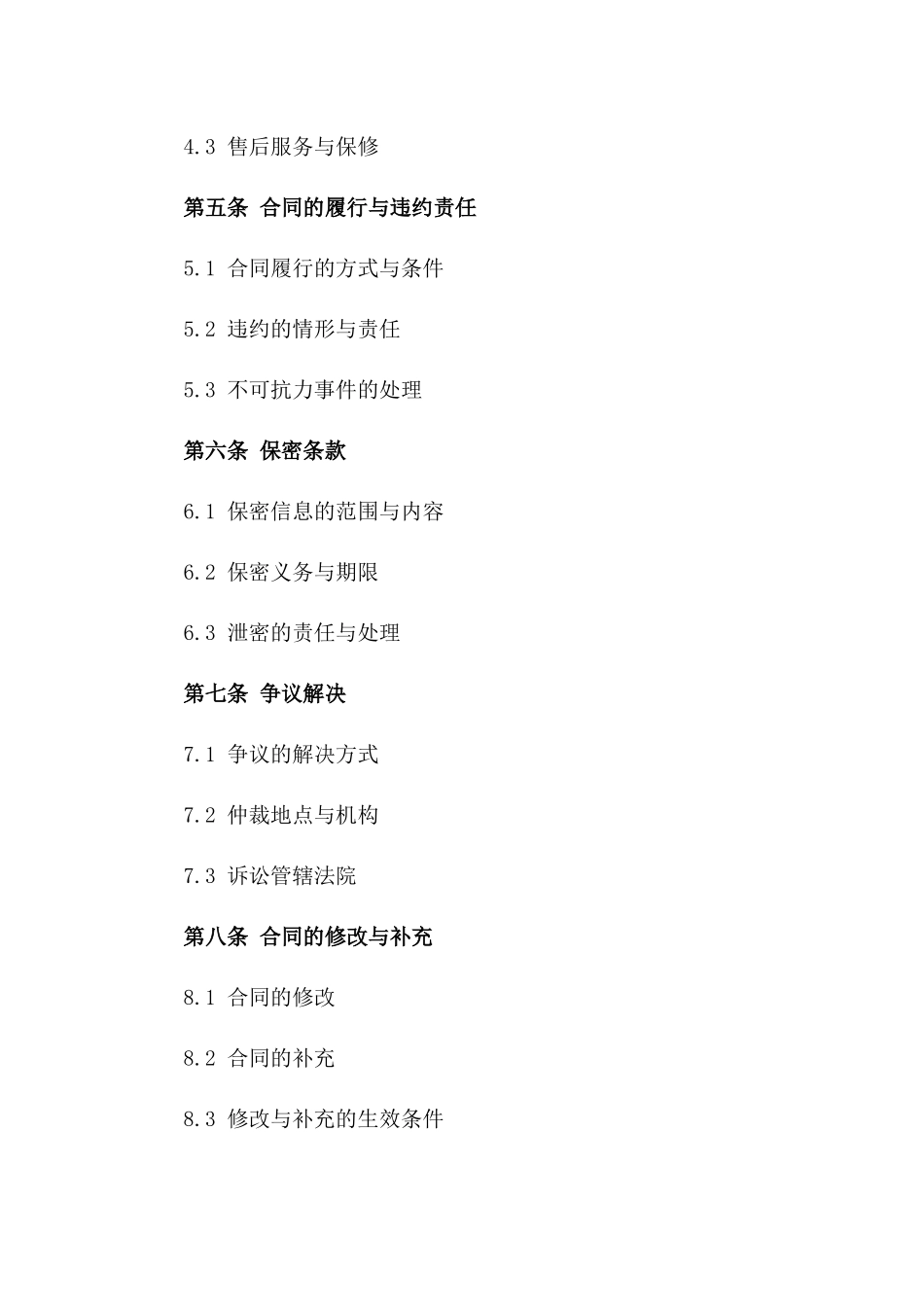 4.3 售后服务与保修

第五条 合同的履行与违约责任

5.1 合同履行的方式与条件

5.2 违约的情形与责任

5.3 不可抗力事件的处理

第六条 保密条款

6.1 保密信息的范围与内容

6.2 保密义务与期限

6.3 泄密的责任与处理

第七条 争议解决

7.1 争议的解决方式

7.2 仲裁地点与机构

7.3 诉讼管辖法院

第八条 合同的修改与补充

8.1 合同的修改

8.2 合同的补充

8.3 修改与补充的生效条件